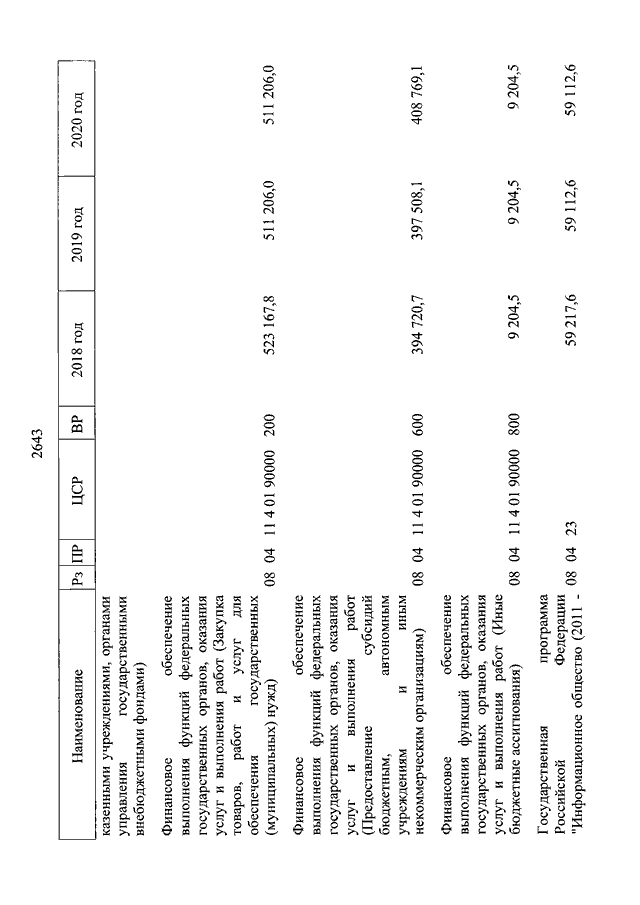 2643

| Наименование | Рз | ПР | ЦСР | ВР | 2018 год | 2019 год | 2020 год |
|---|---|---|---|---|---|---|---|
| казенными учреждениями, органами управления государственными внебюджетными фондами) | | | | | | | |
| Финансовое обеспечение выполнения функций федеральных государственных органов, оказания услуг и выполнения работ (Закупка товаров, работ и услуг для обеспечения государственных (муниципальных) нужд) | 08 | 04 | 11 4 01 90000 | 200 | 523 167,8 | 511 206,0 | 511 206,0 |
| Финансовое обеспечение выполнения функций федеральных государственных органов, оказания услуг и выполнения работ (Предоставление субсидий бюджетным, автономным учреждениям и иным некоммерческим организациям) | 08 | 04 | 11 4 01 90000 | 600 | 394 720,7 | 397 508,1 | 408 769,1 |
| Финансовое обеспечение выполнения функций федеральных государственных органов, оказания услуг и выполнения работ (Иные бюджетные ассигнования) | 08 | 04 | 11 4 01 90000 | 800 | 9 204,5 | 9 204,5 | 9 204,5 |
| Государственная программа Российской Федерации "Информационное общество (2011 - | 08 | 04 | 23 | | 59 217,6 | 59 112,6 | 59 112,6 |